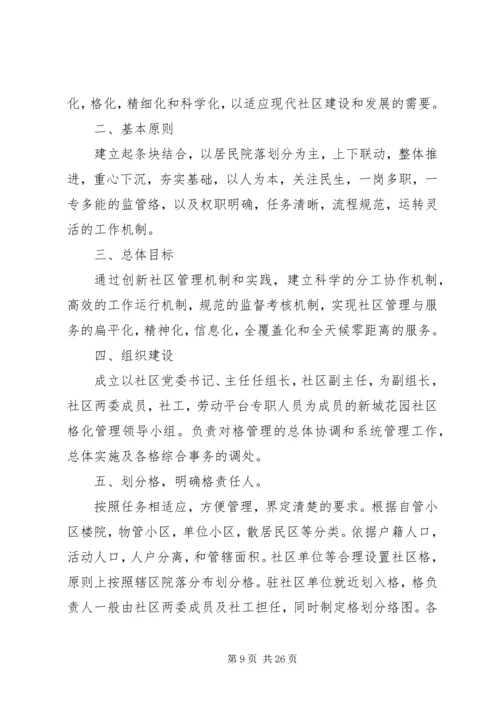 化，格化，精细化和科学化，以适应现代社区建设和发展的需要。

二、基本原则

建立起条块结合，以居民院落划分为主，上下联动，整体推进，重心下沉，夯实基础，以人为本，关注民生，一岗多职，一专多能的监管络，以及权职明确，任务清晰，流程规范，运转灵活的工作机制。

三、总体目标

通过创新社区管理机制和实践，建立科学的分工协作机制，高效的工作运行机制，规范的监督考核机制，实现社区管理与服务的扁平化，精神化，信息化，全覆盖化和全天候零距离的服务。

四、组织建设

成立以社区党委书记、主任任组长，社区副主任，为副组长，社区两委成员，社工，劳动平台专职人员为成员的新城花园社区格化管理领导小组。负责对格管理的总体协调和系统管理工作，总体实施及各格综合事务的调处。

五、划分格，明确格责任人。

按照任务相适应，方便管理，界定清楚的要求。根据自管小区楼院，物管小区，单位小区，散居民区等分类。依据户籍人口，活动人口，人户分离，和管辖面积。社区单位等合理设置社区格，原则上按照辖区院落分布划分格。驻社区单位就近划入格，格负责人一般由社区两委成员及社工担任，同时制定格划分络图。各

第 9 页 共 26 页